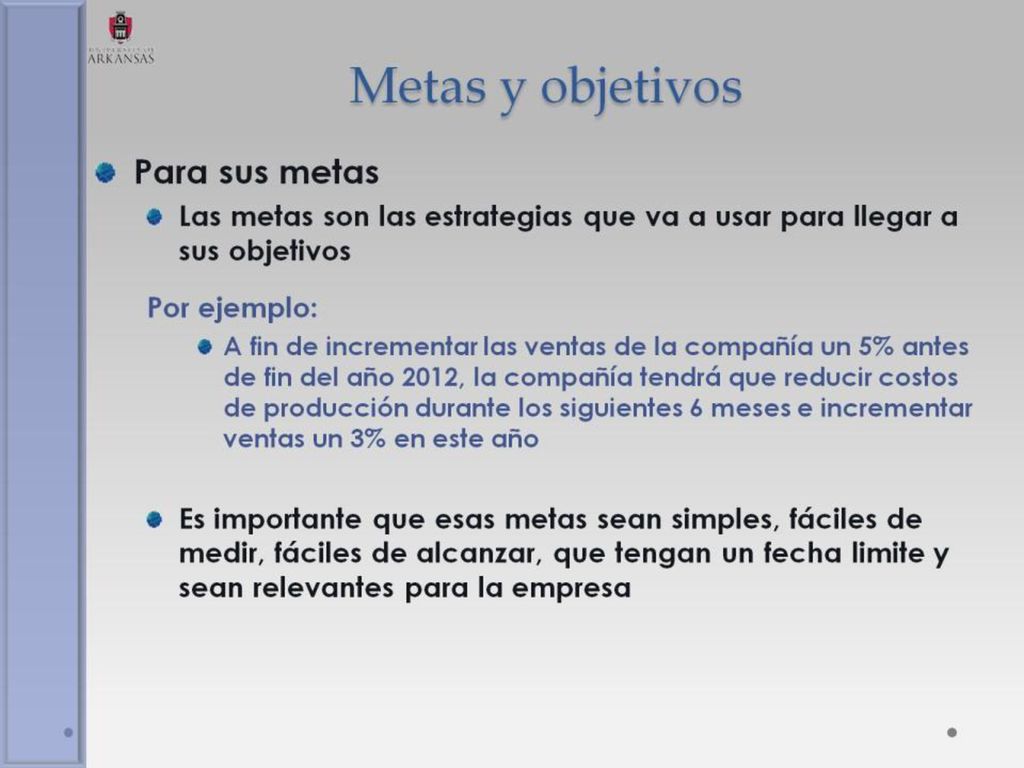 UNIVERSITY OF ARKANSAS

Metas y objetivos

Para sus metas

Las metas son las estrategias que va a usar para llegar a sus objetivos

Por ejemplo:

A fin de incrementar las ventas de la compañía un 5% antes de fin del año 2012, la compañía tendrá que reducir costos de producción durante los siguientes 6 meses e incrementar ventas un 3% en este año

Es importante que esas metas sean simples, fáciles de medir, fáciles de alcanzar, que tengan un fecha limite y sean relevantes para la empresa